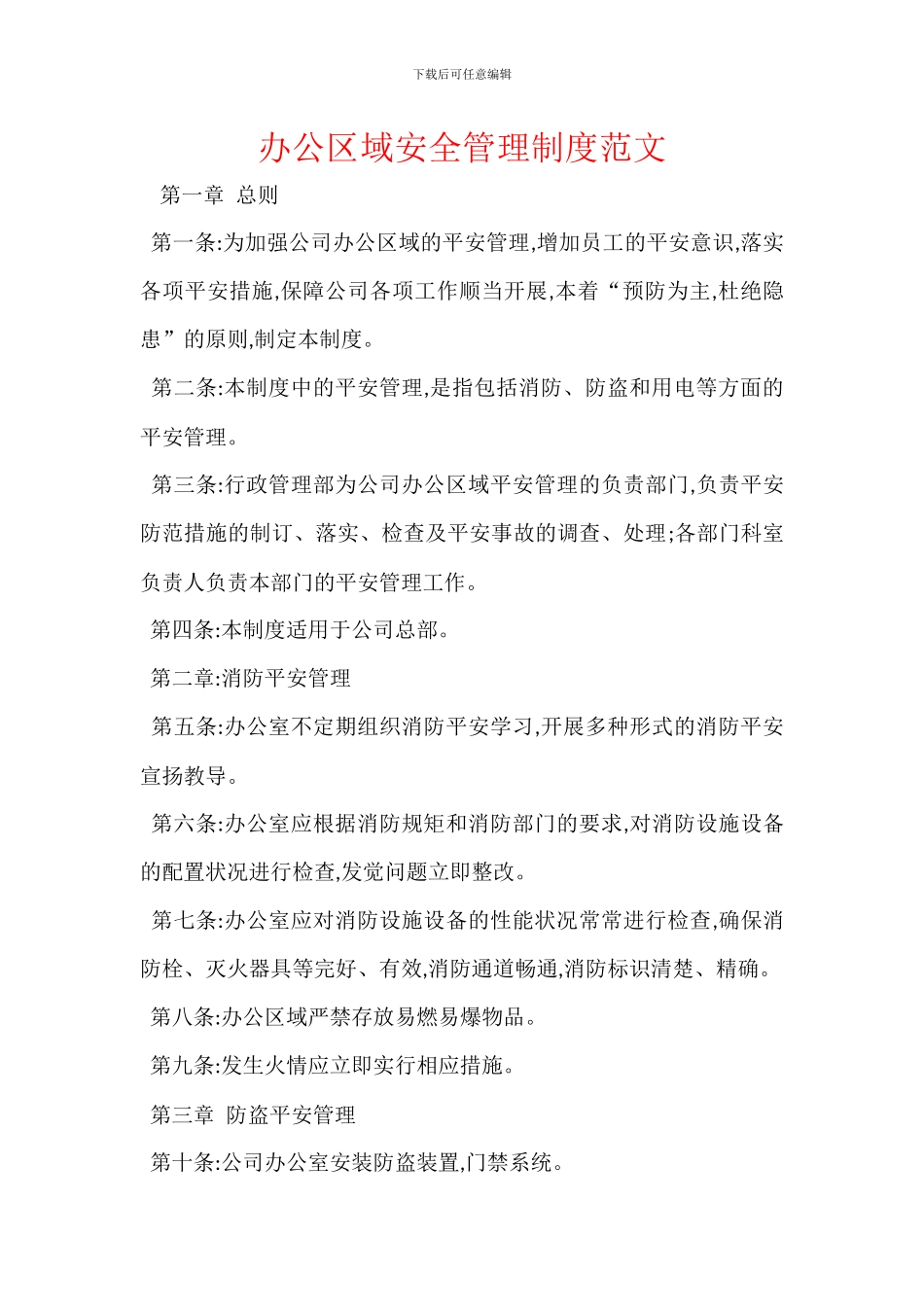 下载后可任意编辑

办公区域安全管理制度范文

第一章 总则

第一条:为加强公司办公区域的平安管理,增加员工的平安意识,落实各项平安措施,保障公司各项工作顺当开展,本着“预防为主,杜绝隐患”的原则,制定本制度。

第二条:本制度中的平安管理,是指包括消防、防盗和用电等方面的平安管理。

第三条:行政管理部为公司办公区域平安管理的负责部门,负责平安防范措施的制订、落实、检查及平安事故的调查、处理;各部门科室负责人负责本部门的平安管理工作。

第四条:本制度适用于公司总部。

第二章:消防平安管理

第五条:办公室不定期组织消防平安学习,开展多种形式的消防平安宣扬教导。

第六条:办公室应根据消防规矩和消防部门的要求,对消防设施设备的配置状况进行检查,发觉问题立即整改。

第七条:办公室应对消防设施设备的性能状况常常进行检查,确保消防栓、灭火器具等完好、有效,消防通道畅通,消防标识清楚、精确。

第八条:办公区域严禁存放易燃易爆物品。

第九条:发生火情应立即实行相应措施。

第三章 防盗平安管理

第十条:公司办公室安装防盗装置,门禁系统。